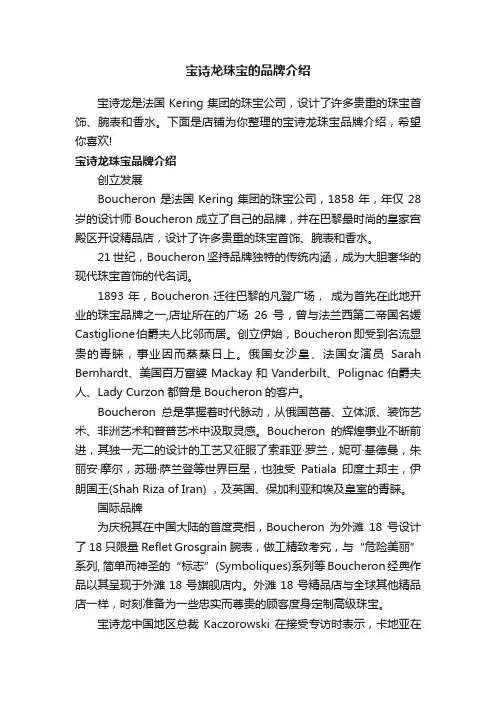 宝诗龙珠宝的品牌介绍

宝诗龙是法国 Kering 集团的珠宝公司，设计了许多贵重的珠宝首饰、腕表和香水。下面是店铺为你整理的宝诗龙珠宝品牌介绍，希望你喜欢!

宝诗龙珠宝品牌介绍

创立发展

Boucheron 是法国 Kering 集团的珠宝公司，1858 年，年仅 28 岁的设计师 Boucheron 成立了自己的品牌，并在巴黎最时尚的皇家宫殿区开设精品店，设计了许多贵重的珠宝首饰、腕表和香水。

21 世纪，Boucheron 坚持品牌独特的传统内涵，成为大胆奢华的现代珠宝首饰的代名词。

1893 年，Boucheron 迁往巴黎的凡登广场， 成为首先在此地开业的珠宝品牌之一,店址所在的广场 26 号，曾与法兰西第二帝国名媛 Castiglione 伯爵夫人比邻而居。创立伊始，Boucheron 即受到名流显贵的青睐，事业因而蒸蒸日上。俄国女沙皇、法国女演员 Sarah Bernhardt、美国百万富婆 Mackay 和 Vanderbilt、Polignac 伯爵夫人、Lady Curzon 都曾是 Boucheron 的客户。

Boucheron 总是掌握着时代脉动，从俄国芭蕾、立体派、装饰艺术、非洲艺术和普普艺术中汲取灵感。Boucheron 的辉煌事业不断前进，其独一无二的设计的工艺又征服了索菲亚·罗兰，妮可·基德曼，朱丽安·摩尔，苏珊·萨兰登等世界巨星，也独受 Patiala 印度土邦主，伊朗国王(Shah Riza of Iran) ，及英国、保加利亚和埃及皇室的青睐。

国际品牌

为庆祝其在中国大陆的首度亮相，Boucheron 为外滩 18 号设计了 18 只限量 Reflet Grosgrain 腕表，做工精致考究，与“危险美丽”系列, 简单而神圣的“标志”(Symboliques)系列等 Boucheron 经典作品以其呈现于外滩 18 号旗舰店内。外滩 18 号精品店与全球其他精品店一样，时刻准备为一些忠实而尊贵的顾客度身定制高级珠宝。

宝诗龙中国地区总裁 Kaczorowski 在接受专访时表示，卡地亚在